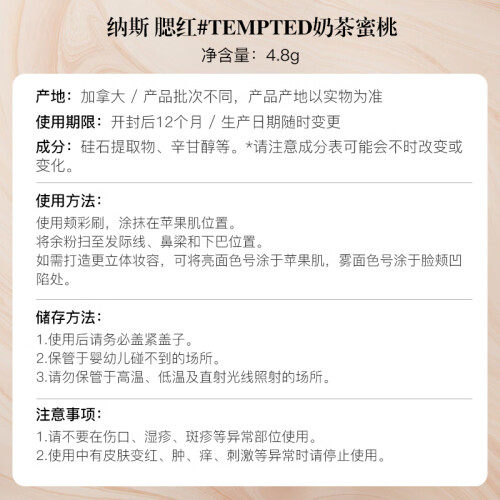 纳斯 腮红#TEMPTED奶茶蜜桃

净含量：4.8g

产地：加拿大 / 产品批次不同，产品产地以实物为准

使用期限：开封后12个月 / 生产日期随时变更

成分：硅石提取物、辛甘醇等。*请注意成分表可能会不时改变或变化。

使用方法：

使用颊彩刷，涂抹在苹果肌位置。

将余粉扫至发际线、鼻梁和下巴位置。

如需打造更立体妆容，可将亮面色号涂于苹果肌，雾面色号涂于脸颊凹陷处。

储存方法：

1.使用后请务必盖紧盖子。

2.保管于婴幼儿碰不到的场所。

3.请勿保管于高温、低温及直射光线照射的场所。

注意事项：

1.请不要在伤口、湿疹、斑疹等异常部位使用。

2.使用中有皮肤变红、肿、痒、刺激等异常时请停止使用。